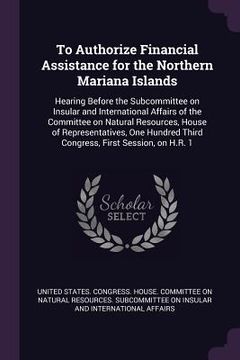 To Authorize Financial Assistance for the Northern Mariana Islands

Hearing Before the Subcommittee on Insular and International Affairs of the Committee on Natural Resources, House of Representatives, One Hundred Third Congress, First Session, on H.R. 1

Scholar SELECT

UNITED STATES. CONGRESS. HOUSE. COMMITTEE ON NATURAL RESOURCES. SUBCOMMITTEE ON INSULAR AND INTERNATIONAL AFFAIRS